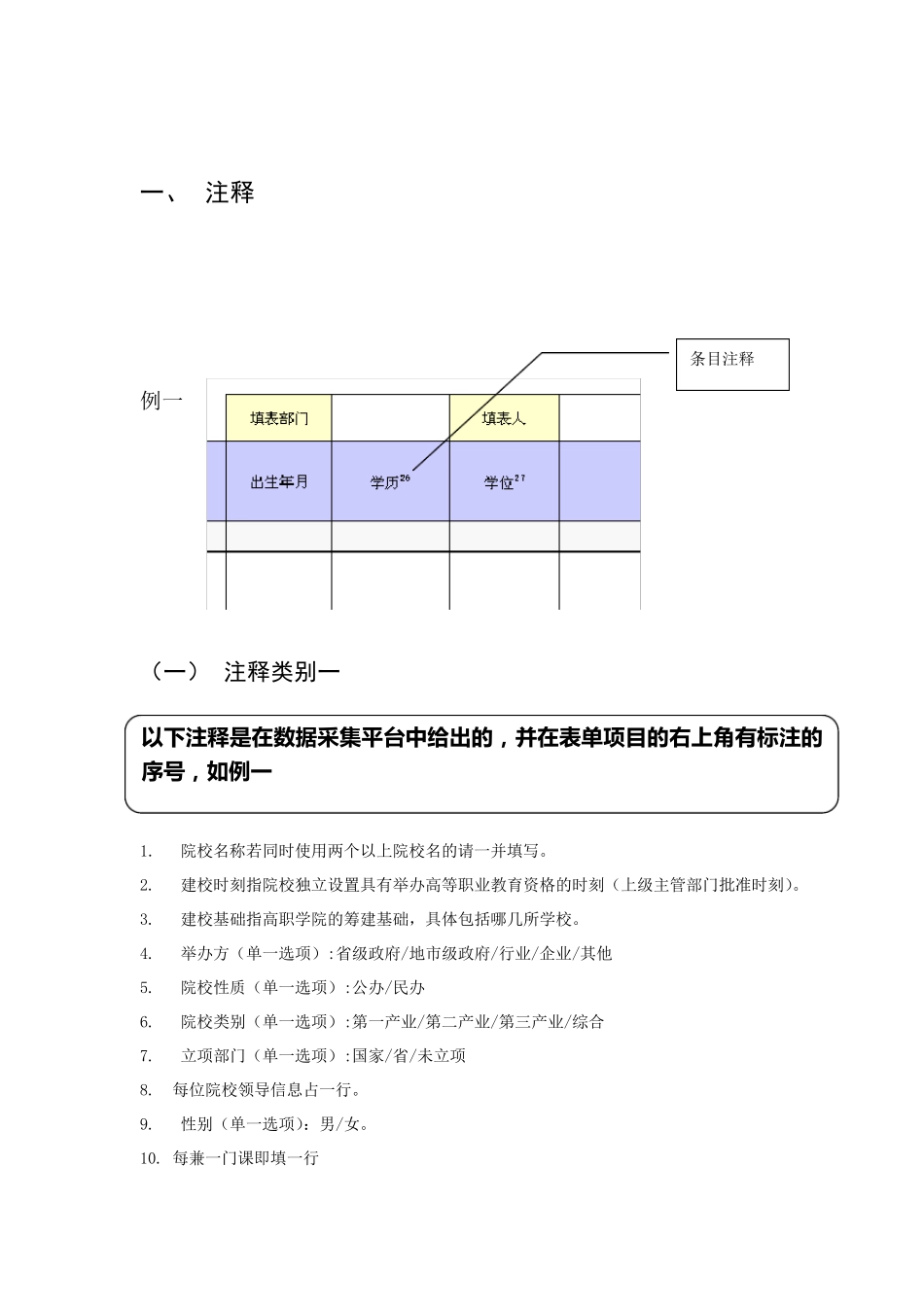 一、 注释

条目注释

例一

| 填表部门 | | 填表人 | |
|---|---|---|---|
| 出生年月 | 学历$^{26}$ | 学位$^{27}$ | |
| | | | |
| | | | |

（一） 注释类别一

以下注释是在数据采集平台中给出的，并在表单项目的右上角有标注的序号，如例一

1. 院校名称若同时使用两个以上院校名的请一并填写。

2. 建校时刻指院校独立设置具有举办高等职业教育资格的时刻（上级主管部门批准时刻）。

3. 建校基础指高职学院的筹建基础，具体包括哪几所学校。

4. 举办方（单一选项）:省级政府/地市级政府/行业/企业/其他

5. 院校性质（单一选项）:公办/民办

6. 院校类别（单一选项）:第一产业/第二产业/第三产业/综合

7. 立项部门（单一选项）:国家/省/未立项

8. 每位院校领导信息占一行。

9. 性别（单一选项）：男/女。

10. 每兼一门课即填一行